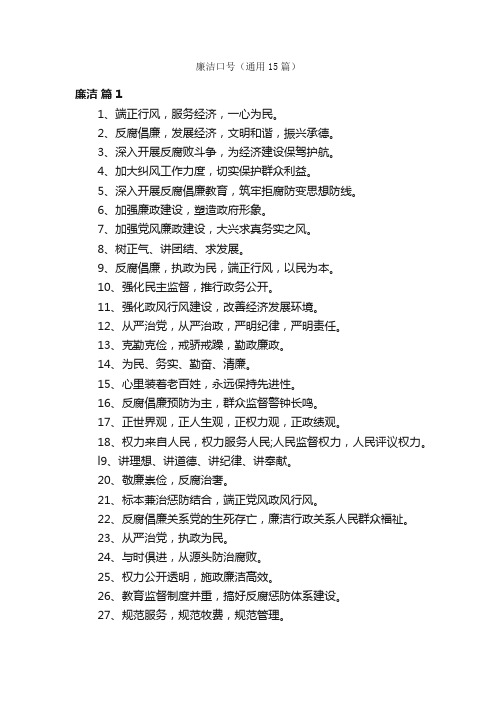 廉洁口号（通用15篇）

廉洁 篇1

1、端正行风，服务经济，一心为民。

2、反腐倡廉，发展经济，文明和谐，振兴承德。

3、深入开展反腐败斗争，为经济建设保驾护航。

4、加大纠风工作力度，切实保护群众利益。

5、深入开展反腐倡廉教育，筑牢拒腐防变思想防线。

6、加强廉政建设，塑造政府形象。

7、加强党风廉政建设，大兴求真务实之风。

8、树正气、讲团结、求发展。

9、反腐倡廉，执政为民，端正行风，以民为本。

10、强化民主监督，推行政务公开。

11、强化政风行风建设，改善经济发展环境。

12、从严治党，从严治政，严明纪律，严明责任。

13、克勤克俭，戒骄戒躁，勤政廉政。

14、为民、务实、勤奋、清廉。

15、心里装着老百姓，永远保持先进性。

16、反腐倡廉预防为主，群众监督警钟长鸣。

17、正世界观，正人生观，正权力观，正政绩观。

18、权力来自人民，权力服务人民;人民监督权力，人民评议权力。

l9、讲理想、讲道德、讲纪律、讲奉献。

20、敬廉崇俭，反腐治奢。

21、标本兼治惩防结合，端正党风政风行风。

22、反腐倡廉关系党的生死存亡，廉洁行政关系人民群众福祉。

23、从严治党，执政为民。

24、与时俱进，从源头防治腐败。

25、权力公开透明，施政廉洁高效。

26、教育监督制度并重，搞好反腐惩防体系建设。

27、规范服务，规范收费，规范管理。